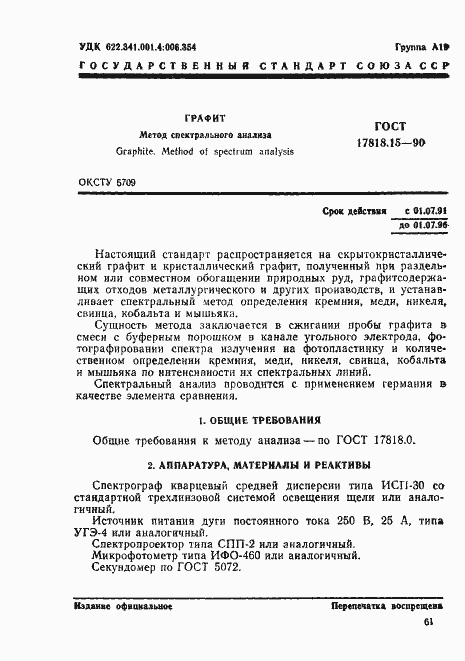 УДК 622.341.001.4:006.354 Группа А19

ГОСУДАРСТВЕННЫЙ СТАНДАРТ СОЮЗА ССР

ГРАФИТ
Метод спектрального анализа
Graphite. Method of spectrum analysis

ГОСТ
17818.15—90

ОКСТУ 5709

Срок действия с 01.07.91
до 01.07.96

Настоящий стандарт распространяется на скрытокристаллический графит и кристаллический графит, полученный при раздельном или совместном обогащении природных руд, графитсодержащих отходов металлургического и других производств, и устанавливает спектральный метод определения кремния, меди, никеля, свинца, кобальта и мышьяка.

Сущность метода заключается в сжигании пробы графита в смеси с буферным порошком в канале угольного электрода, фотографировании спектра излучения на фотопластинку и количественном определении кремния, меди, никеля, свинца, кобальта и мышьяка по интенсивности их спектральных линий.

Спектральный анализ проводится с применением германия в качестве элемента сравнения.

1. ОБЩИЕ ТРЕБОВАНИЯ

Общие требования к методу анализа — по ГОСТ 17818.0.

2. АППАРАТУРА, МАТЕРИАЛЫ И РЕАКТИВЫ

Спектрограф кварцевый средней дисперсии типа ИСП-30 со стандартной трехлинзовой системой освещения щели или аналогичный.

Источник питания дуги постоянного тока 250 В, 25 А, типа УГЭ-4 или аналогичный.

Спектропроектор типа СПП-2 или аналогичный.

Микрофотометр типа ИФО-460 или аналогичный.

Секундомер по ГОСТ 5072.

Издание официальное Перепечатка воспрещена

61